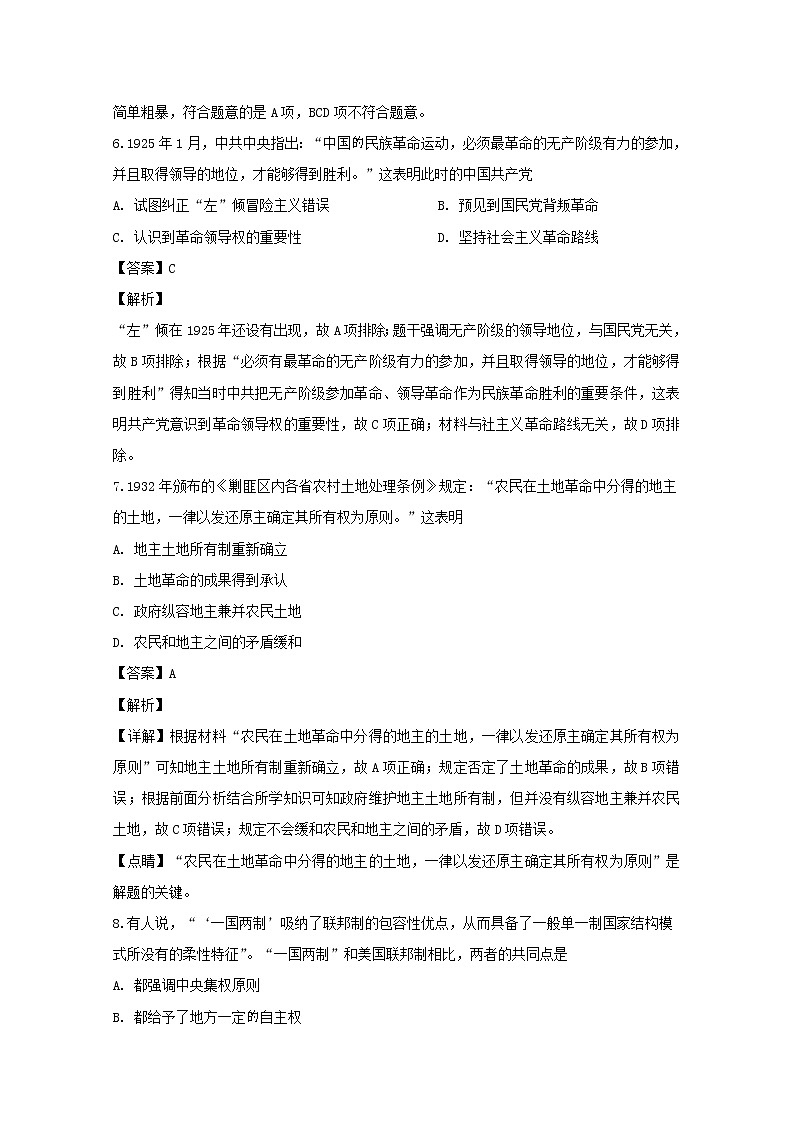 简单粗暴，符合题意的是 A 项，BCD 项不符合题意。

6.1925 年 1 月，中共中央指出：“中国的民族革命运动，必须最革命的无产阶级有力的参加，并且取得领导的地位，才能够得到胜利。”这表明此时的中国共产党

A. 试图纠正“左”倾冒险主义错误　　B. 预见到国民党背叛革命

C. 认识到革命领导权的重要性　　D. 坚持社会主义革命路线

【答案】C

【解析】

“左”倾在 1925 年还没有出现，故 A 项排除；题干强调无产阶级的领导地位，与国民党无关，故 B 项排除；根据“必须有最革命的无产阶级有力的参加，并且取得领导的地位，才能够得到胜利”得知当时中共把无产阶级参加革命、领导革命作为民族革命胜利的重要条件，这表明共产党意识到革命领导权的重要性，故 C 项正确；材料与社主义革命路线无关，故 D 项排除。

7.1932 年颁布的《剿匪区内各省农村土地处理条例》规定：“农民在土地革命中分得的地主的土地，一律以发还原主确定其所有权为原则。”这表明

A. 地主土地所有制重新确立

B. 土地革命的成果得到承认

C. 政府纵容地主兼并农民土地

D. 农民和地主之间的矛盾缓和

【答案】A

【解析】

【详解】根据材料“农民在土地革命中分得的地主的土地，一律以发还原主确定其所有权为原则”可知地主土地所有制重新确立，故 A 项正确；规定否定了土地革命的成果，故 B 项错误；根据前面分析结合所学知识可知政府维护地主土地所有制，但并没有纵容地主兼并农民土地，故 C 项错误；规定不会缓和农民和地主之间的矛盾，故 D 项错误。

【点睛】“农民在土地革命中分得的地主的土地，一律以发还原主确定其所有权为原则”是解题的关键。

8.有人说，“‘一国两制’吸纳了联邦制的包容性优点，从而具备了一般单一制国家结构模式所没有的柔性特征”。“一国两制”和美国联邦制相比，两者的共同点是

A. 都强调中央集权原则

B. 都给予了地方一定的自主权